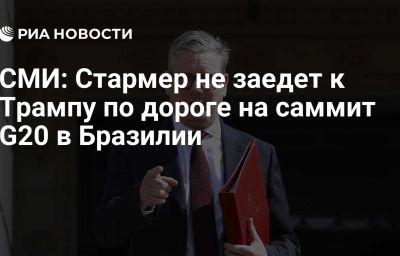 РИА НОВОСТИ

СМИ: Стармер не заедет к Трампу по дороге на саммит G20 в Бразилии